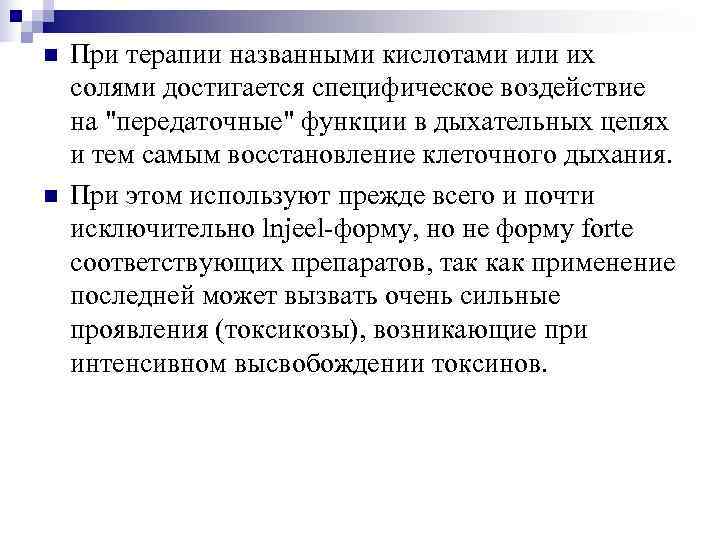 При терапии названными кислотами или их солями достигается специфическое воздействие на "передаточные" функции в дыхательных цепях и тем самым восстановление клеточного дыхания.

При этом используют прежде всего и почти исключительно lnjeel-форму, но не форму forte соответствующих препаратов, так как применение последней может вызвать очень сильные проявления (токсикозы), возникающие при интенсивном высвобождении токсинов.